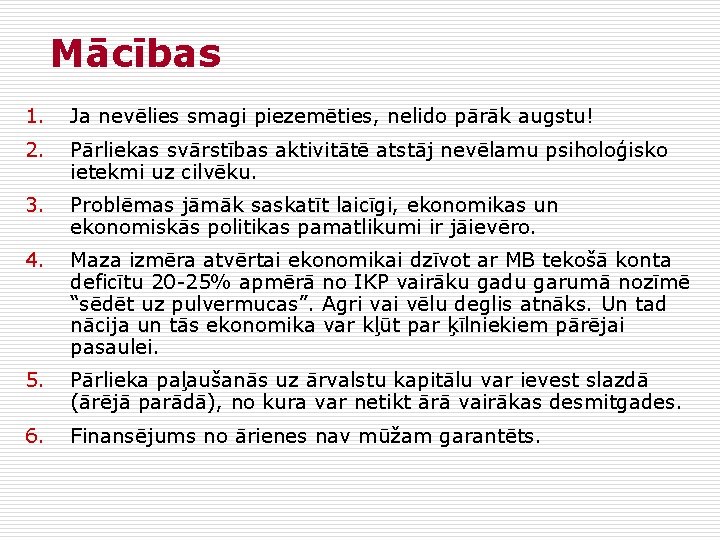 Mācības

1. Ja nevēlies smagi piezemēties, nelido pārāk augstu!
2. Pārliekas svārstības aktivitātē atstāj nevēlamu psiholoģisko ietekmi uz cilvēku.
3. Problēmas jāmāk saskatīt laicīgi, ekonomikas un ekonomiskās politikas pamatlikumi ir jāievēro.
4. Maza izmēra atvērtai ekonomikai dzīvot ar MB tekošā konta deficītu 20-25% apmērā no IKP vairāku gadu garumā nozīmē “sēdēt uz pulvermucas”. Agri vai vēlu deglis atnāks. Un tad nācija un tās ekonomika var kļūt par ķīlniekiem pārējai pasaulei.
5. Pārlieka paļaušanās uz ārvalstu kapitālu var ievest slazdā (ārējā parādā), no kura var netikt ārā vairākas desmitgades.
6. Finansējums no ārienes nav mūžam garantēts.